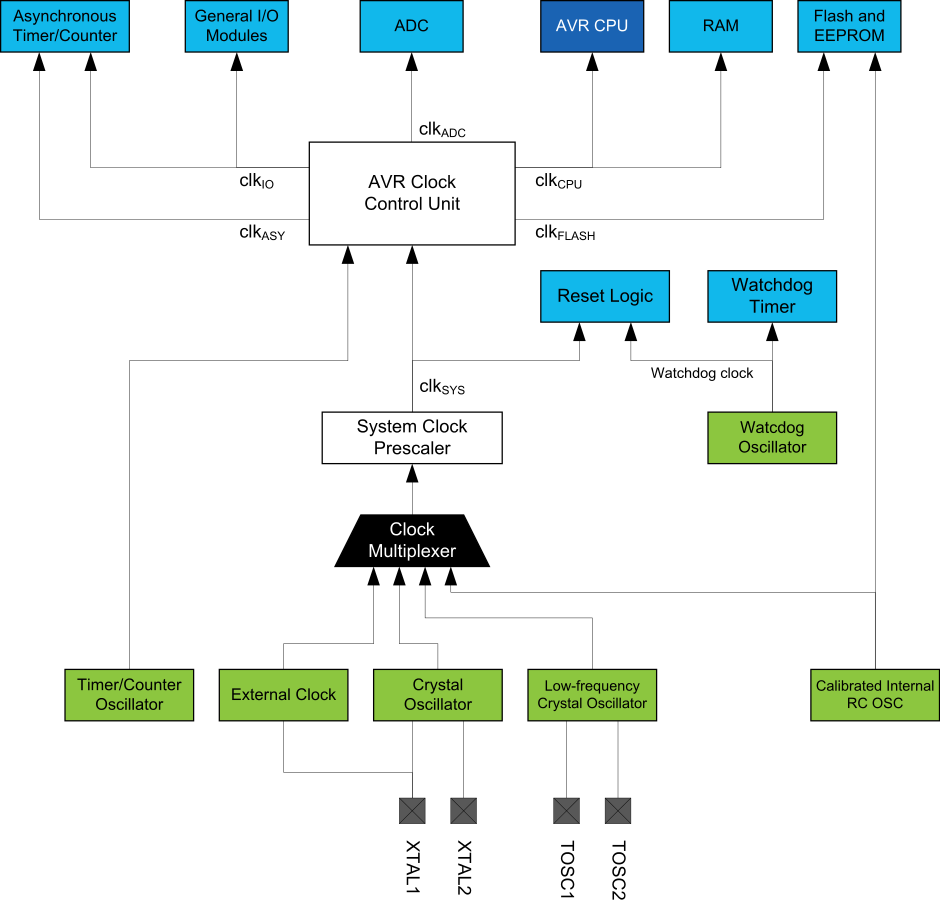 Asynchronous Timer/Counter

General I/O Modules

ADC

AVR CPU

RAM

Flash and EEPROM

$clk_{ADC}$

$clk_{IO}$

AVR Clock Control Unit

$clk_{CPU}$

$clk_{ASY}$

$clk_{FLASH}$

Reset Logic

Watchdog Timer

Watchdog clock

$clk_{SYS}$

System Clock Prescaler

Watcdog Oscillator

Clock Multiplexer

Timer/Counter Oscillator

External Clock

Crystal Oscillator

Low-frequency Crystal Oscillator

Calibrated Internal RC OSC

XTAL1

XTAL2

TOSC1

TOSC2